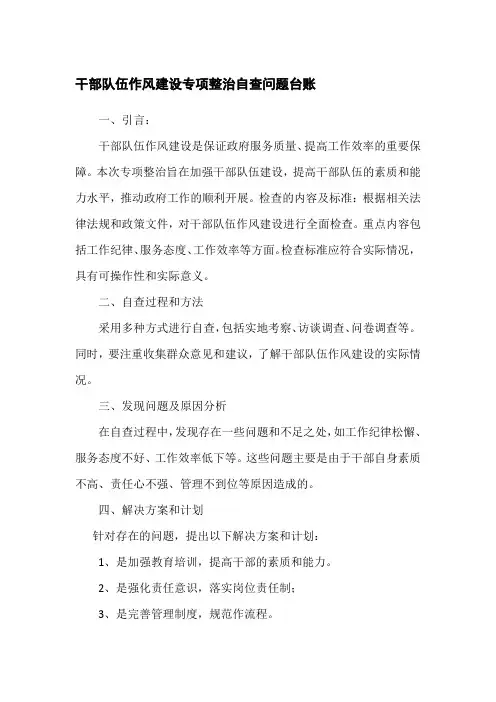 干部队伍作风建设专项整治自查问题台账

一、引言：

干部队伍作风建设是保证政府服务质量、提高工作效率的重要保障。本次专项整治旨在加强干部队伍建设，提高干部队伍的素质和能力水平，推动政府工作的顺利开展。检查的内容及标准：根据相关法律法规和政策文件，对干部队伍作风建设进行全面检查。重点内容包括工作纪律、服务态度、工作效率等方面。检查标准应符合实际情况，具有可操作性和实际意义。

二、自查过程和方法

采用多种方式进行自查，包括实地考察、访谈调查、问卷调查等。同时，要注重收集群众意见和建议，了解干部队伍作风建设的实际情况。

三、发现问题及原因分析

在自查过程中，发现存在一些问题和不足之处，如工作纪律松懈、服务态度不好、工作效率低下等。这些问题主要是由于干部自身素质不高、责任心不强、管理不到位等原因造成的。

四、解决方案和计划

针对存在的问题，提出以下解决方案和计划：

1、是加强教育培训，提高干部的素质和能力。

2、是强化责任意识，落实岗位责任制；

3、是完善管理制度，规范作流程。